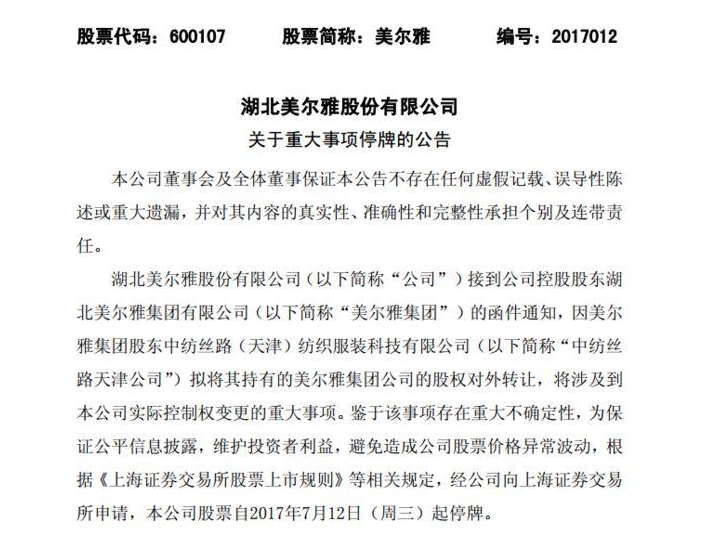 股票代码：600107　　股票简称：美尔雅　　编号：2017012

湖北美尔雅股份有限公司
关于重大事项停牌的公告

本公司董事会及全体董事保证本公告不存在任何虚假记载、误导性陈述或重大遗漏，并对其内容的真实性、准确性和完整性承担个别及连带责任。

湖北美尔雅股份有限公司（以下简称“公司”）接到公司控股股东湖北美尔雅集团有限公司（以下简称“美尔雅集团”）的函件通知，因美尔雅集团股东中纺丝路（天津）纺织服装科技有限公司（以下简称“中纺丝路天津公司”）拟将其持有的美尔雅集团公司的股权对外转让，将涉及到本公司实际控制权变更的重大事项。鉴于该事项存在重大不确定性，为保证公平信息披露，维护投资者利益，避免造成公司股票价格异常波动，根据《上海证券交易所股票上市规则》等相关规定，经公司向上海证券交易所申请，本公司股票自2017年7月12日（周三）起停牌。